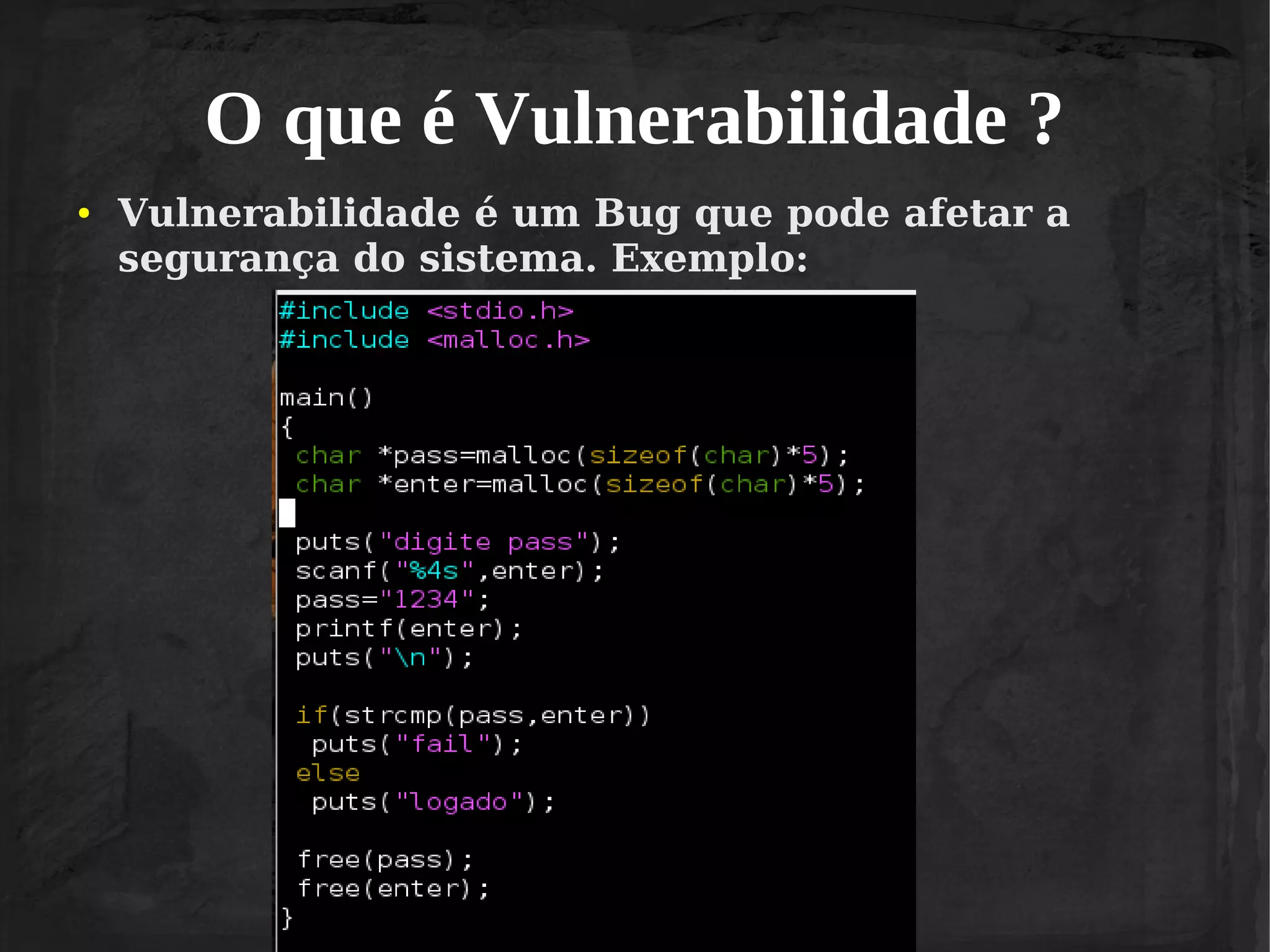 O que é Vulnerabilidade ?

• Vulnerabilidade é um Bug que pode afetar a segurança do sistema. Exemplo:

#include <stdio.h>
#include <malloc.h>

main()
{
 char *pass=malloc(sizeof(char)*5);
 char *enter=malloc(sizeof(char)*5);

 puts("digite pass");
 scanf("%4s",enter);
 pass="1234";
 printf(enter);
 puts("\n");

 if(strcmp(pass,enter))
  puts("fail");
 else
  puts("logado");

 free(pass);
 free(enter);
}